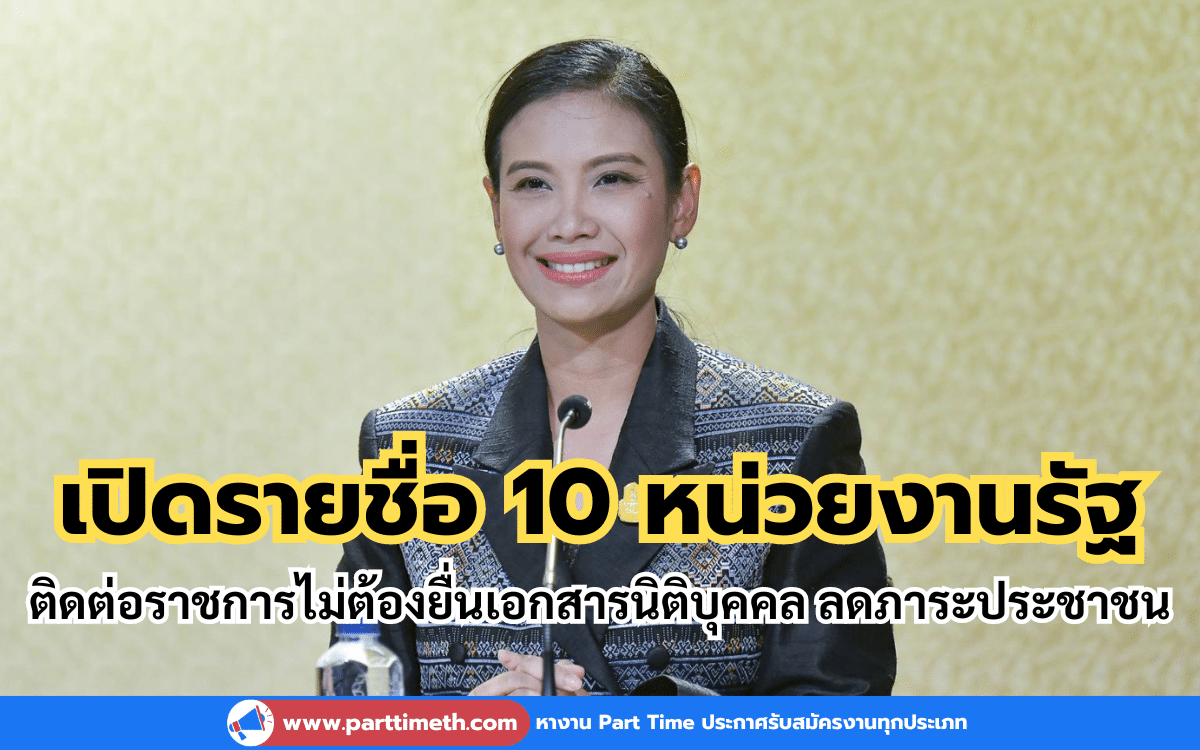 เปิดรายชื่อ 10 หน่วยงานรัฐ

ติดต่อราชการไม่ต้องยื่นเอกสารนิติบุคคล ลดภาระประชาชน

www.parttimeth.com หางาน Part Time ประกาศรับสมัครงานทุกประเภท